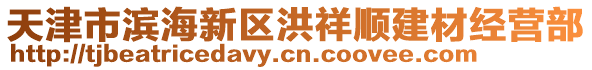 天津市滨海新区洪祥顺建材经营部
http://tjbeatricedavy.cn.coovee.com